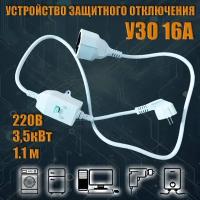 УСТРОЙСТВО ЗАЩИТНОГО ОТКЛЮЧЕНИЯ
УЗО 16А

220В
3,5кВт
1.1 м